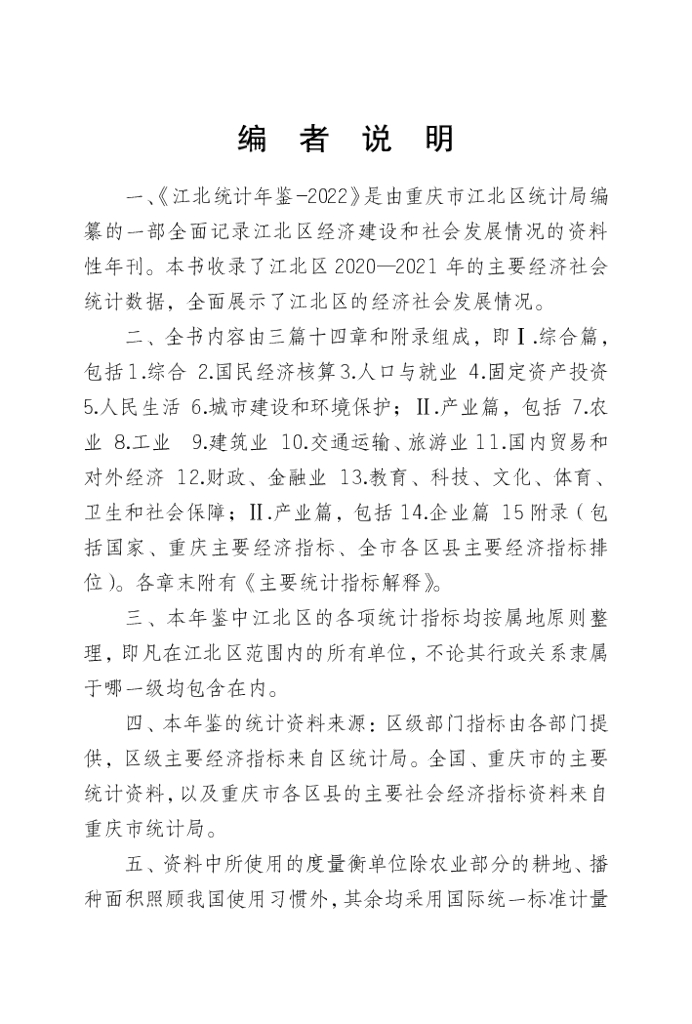 编 者 说 明

一、《江北统计年鉴-2022》是由重庆市江北区统计局编纂的一部全面记录江北区经济建设和社会发展情况的资料性年刊。本书收录了江北区 2020—2021 年的主要经济社会统计数据，全面展示了江北区的经济社会发展情况。

二、全书内容由三篇十四章和附录组成，即Ⅰ.综合篇，包括 1.综合 2.国民经济核算 3.人口与就业 4.固定资产投资 5.人民生活 6.城市建设和环境保护；Ⅱ.产业篇，包括 7.农业 8.工业 9.建筑业 10.交通运输、旅游业 11.国内贸易和对外经济 12.财政、金融业 13.教育、科技、文化、体育、卫生和社会保障；Ⅱ.产业篇，包括 14.企业篇 15 附录（包括国家、重庆主要经济指标、全市各区县主要经济指标排位）。各章末附有《主要统计指标解释》。

三、本年鉴中江北区的各项统计指标均按属地原则整理，即凡在江北区范围内的所有单位，不论其行政关系隶属于哪一级均包含在内。

四、本年鉴的统计资料来源：区级部门指标由各部门提供，区级主要经济指标来自区统计局。全国、重庆市的主要统计资料，以及重庆市各区县的主要社会经济指标资料来自重庆市统计局。

五、资料中所使用的度量衡单位除农业部分的耕地、播种面积照顾我国使用习惯外，其余均采用国际统一标准计量